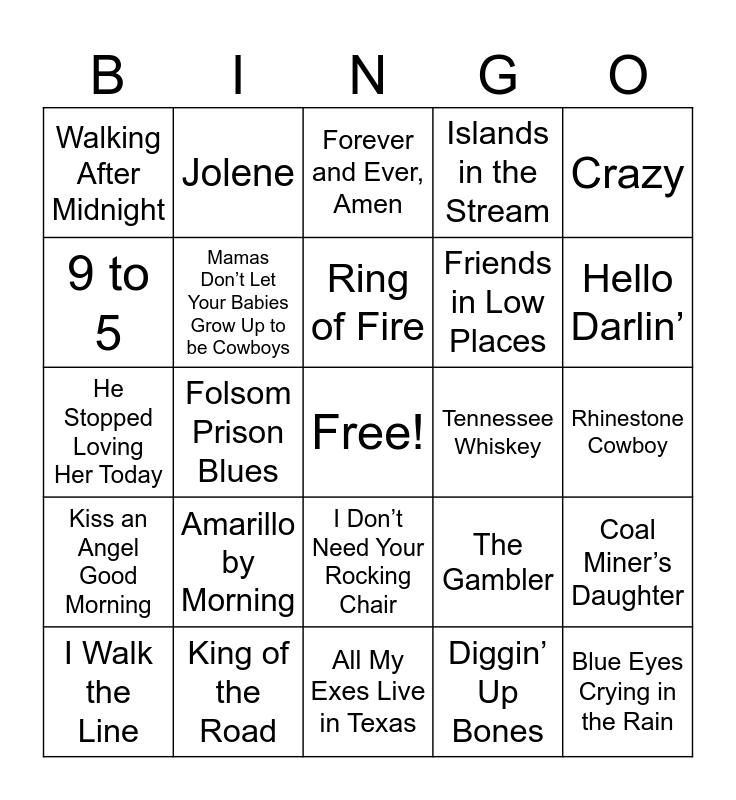 | B | I | N | G | O |
|---|---|---|---|---|
| Walking After Midnight | Jolene | Forever and Ever, Amen | Islands in the Stream | Crazy |
| 9 to 5 | Mamas Don't Let Your Babies Grow Up to be Cowboys | Ring of Fire | Friends in Low Places | Hello Darlin' |
| He Stopped Loving Her Today | Folsom Prison Blues | Free! | Tennessee Whiskey | Rhinestone Cowboy |
| Kiss an Angel Good Morning | Amarillo by Morning | I Don't Need Your Rocking Chair | The Gambler | Coal Miner's Daughter |
| I Walk the Line | King of the Road | All My Exes Live in Texas | Diggin' Up Bones | Blue Eyes Crying in the Rain |